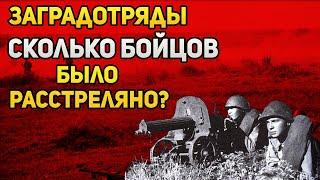 ЗАГРАДОТРЯДЫ
СКОЛЬКО БОЙЦОВ
БЫЛО
РАССТРЕЛЯНО?